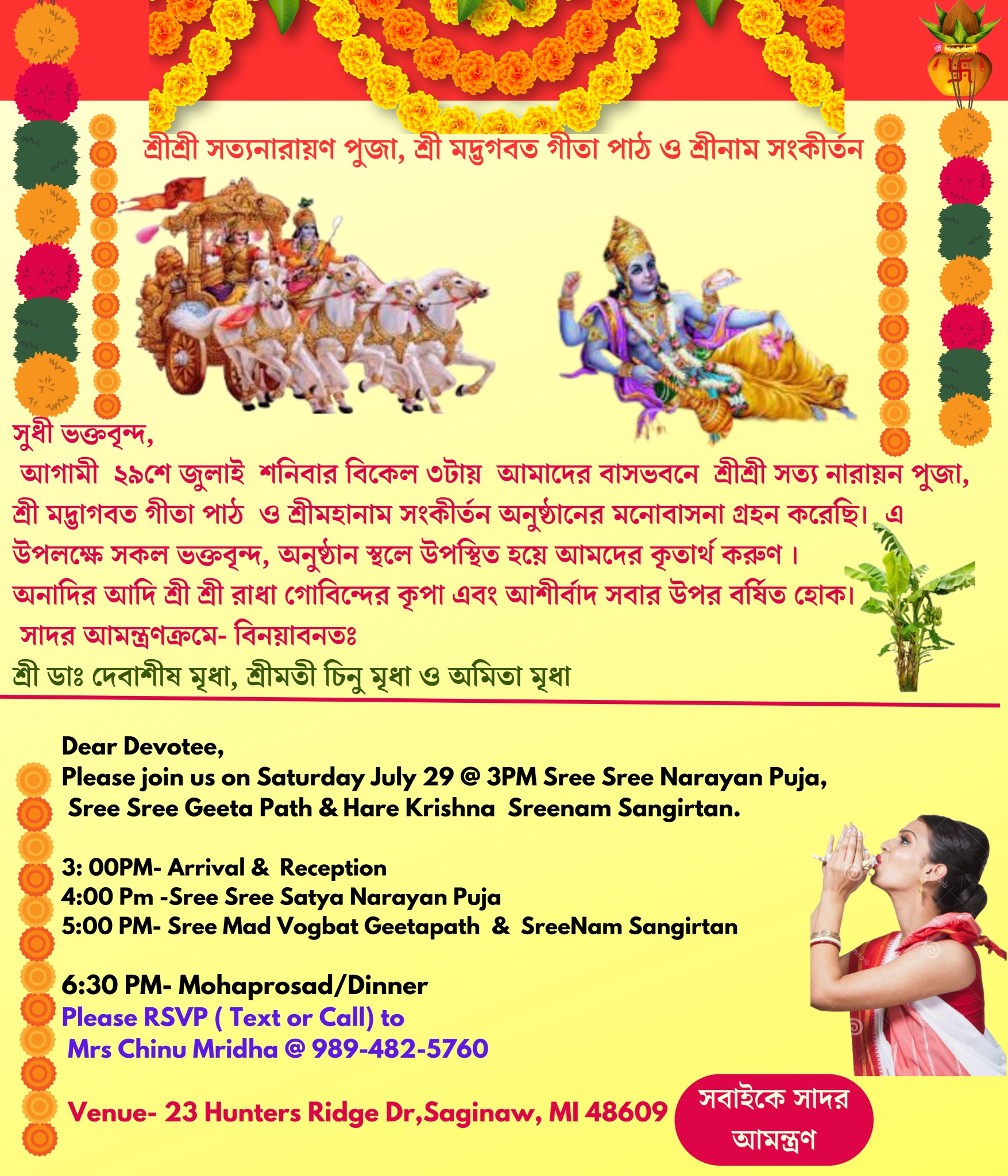 শ্রীশ্রী সত্যনারায়ণ পুজা, শ্রী মদ্ভগবত গীতা পাঠ ও শ্রীনাম সংকীর্তন

সুধী ভক্তবৃন্দ,

আগামী ২৯শে জুলাই শনিবার বিকেল ৩টায় আমাদের বাসভবনে শ্রীশ্রী সত্য নারায়ন পুজা, শ্রী মদ্ভাগবত গীতা পাঠ ও শ্রীমহানাম সংকীর্তন অনুষ্ঠানের মনোবাসনা গ্রহন করেছি। এ উপলক্ষে সকল ভক্তবৃন্দ, অনুষ্ঠান স্থলে উপস্থিত হয়ে আমদের কৃতার্থ করুণ।

অনাদির আদি শ্রী শ্রী রাধা গোবিন্দের কৃপা এবং আশীর্বাদ সবার উপর বর্ষিত হোক।

সাদর আমন্ত্রণক্রমে- বিনয়াবনতঃ

শ্রী ডাঃ দেবাশীষ মৃধা, শ্রীমতী চিনু মৃধা ও অমিতা মৃধা

Dear Devotee,
Please join us on Saturday July 29 @ 3PM Sree Sree Narayan Puja, Sree Sree Geeta Path & Hare Krishna Sreenam Sangirtan.

3: 00PM- Arrival & Reception
4:00 Pm -Sree Sree Satya Narayan Puja
5:00 PM- Sree Mad Vogbat Geetapath & SreeNam Sangirtan

6:30 PM- Mohaprosad/Dinner
Please RSVP ( Text or Call) to
Mrs Chinu Mridha @ 989-482-5760

Venue- 23 Hunters Ridge Dr,Saginaw, MI 48609

সবাইকে সাদর আমন্ত্রণ